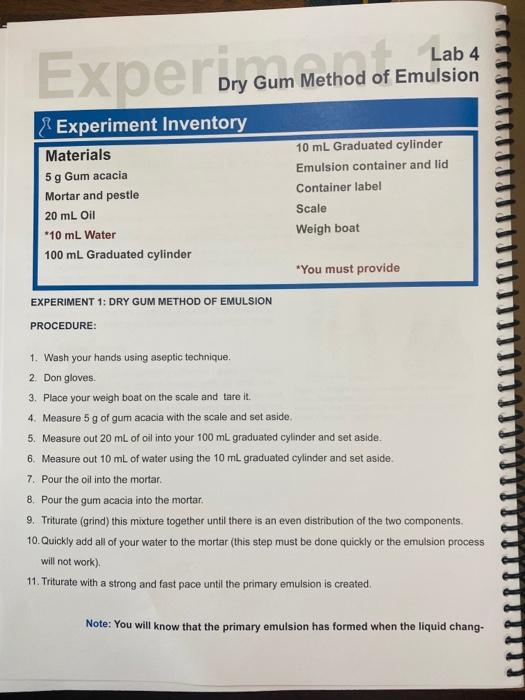 Experiment 1

Lab 4

Dry Gum Method of Emulsion

Experiment Inventory

Materials

5 g Gum acacia

Mortar and pestle

20 mL Oil

*10 mL Water

100 mL Graduated cylinder

10 mL Graduated cylinder

Emulsion container and lid

Container label

Scale

Weigh boat

*You must provide

EXPERIMENT 1: DRY GUM METHOD OF EMULSION

PROCEDURE:

1. Wash your hands using aseptic technique.
2. Don gloves.
3. Place your weigh boat on the scale and tare it.
4. Measure 5 g of gum acacia with the scale and set aside.
5. Measure out 20 mL of oil into your 100 mL graduated cylinder and set aside.
6. Measure out 10 mL of water using the 10 mL graduated cylinder and set aside.
7. Pour the oil into the mortar.
8. Pour the gum acacia into the mortar.
9. Triturate (grind) this mixture together until there is an even distribution of the two components.
10. Quickly add all of your water to the mortar (this step must be done quickly or the emulsion process will not work).
11. Triturate with a strong and fast pace until the primary emulsion is created.

Note: You will know that the primary emulsion has formed when the liquid chang-